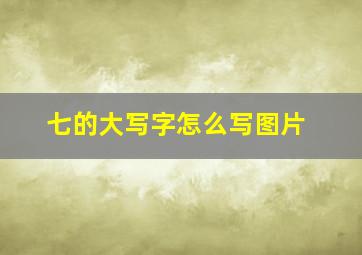 七的大写字怎么写图片